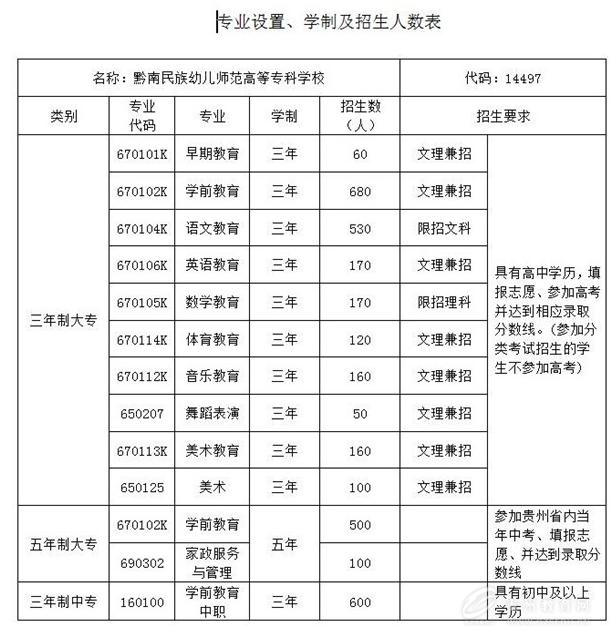 专业设置、学制及招生人数表

| 名称：黔南民族幼儿师范高等专科学校 | | | | | 代码：14497 | |
|---|---|---|---|---|---|---|
| 类别 | 专业代码 | 专业 | 学制 | 招生数（人） | 招生要求 | |
| 三年制大专 | 670101K | 早期教育 | 三年 | 60 | 文理兼招 | 具有高中学历，填报志愿、参加高考并达到相应录取分数线。（参加分类考试招生的学生不参加高考） |
| | 670102K | 学前教育 | 三年 | 680 | 文理兼招 | |
| | 670104K | 语文教育 | 三年 | 530 | 限招文科 | |
| | 670106K | 英语教育 | 三年 | 170 | 文理兼招 | |
| | 670105K | 数学教育 | 三年 | 170 | 限招理科 | |
| | 670114K | 体育教育 | 三年 | 120 | 文理兼招 | |
| | 670112K | 音乐教育 | 三年 | 160 | 文理兼招 | |
| | 650207 | 舞蹈表演 | 三年 | 50 | 文理兼招 | |
| | 670113K | 美术教育 | 三年 | 160 | 文理兼招 | |
| | 650125 | 美术 | 三年 | 100 | 文理兼招 | |
| 五年制大专 | 670102K | 学前教育 | 五年 | 500 | | 参加贵州省内当年中考、填报志愿、并达到录取分数线 |
| | 690302 | 家政服务与管理 | | 100 | | |
| 三年制中专 | 160100 | 学前教育中职 | 三年 | 600 | | 具有初中及以上学历 |